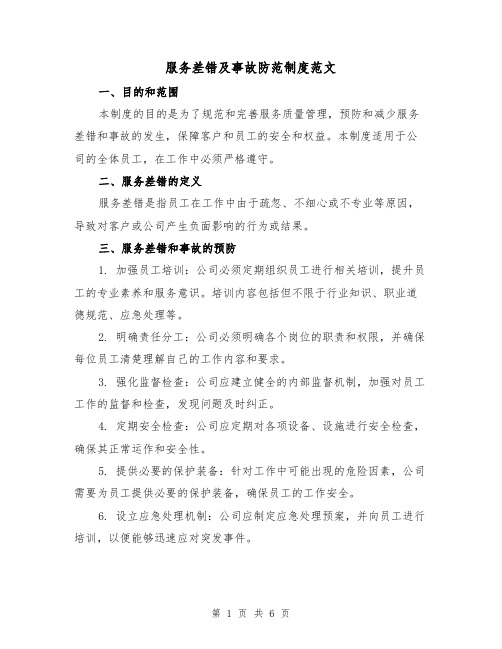 服务差错及事故防范制度范文

一、目的和范围

本制度的目的是为了规范和完善服务质量管理，预防和减少服务差错和事故的发生，保障客户和员工的安全和权益。本制度适用于公司的全体员工，在工作中必须严格遵守。

二、服务差错的定义

服务差错是指员工在工作中由于疏忽、不细心或不专业等原因，导致对客户或公司产生负面影响的行为或结果。

三、服务差错和事故的预防

1. 加强员工培训：公司必须定期组织员工进行相关培训，提升员工的专业素养和服务意识。培训内容包括但不限于行业知识、职业道德规范、应急处理等。

2. 明确责任分工：公司必须明确各个岗位的职责和权限，并确保每位员工清楚理解自己的工作内容和要求。

3. 强化监督检查：公司应建立健全的内部监督机制，加强对员工工作的监督和检查，发现问题及时纠正。

4. 定期安全检查：公司应定期对各项设备、设施进行安全检查，确保其正常运作和安全性。

5. 提供必要的保护装备：针对工作中可能出现的危险因素，公司需要为员工提供必要的保护装备，确保员工的工作安全。

6. 设立应急处理机制：公司应制定应急处理预案，并向员工进行培训，以便能够迅速应对突发事件。

第 1 页 共 6 页